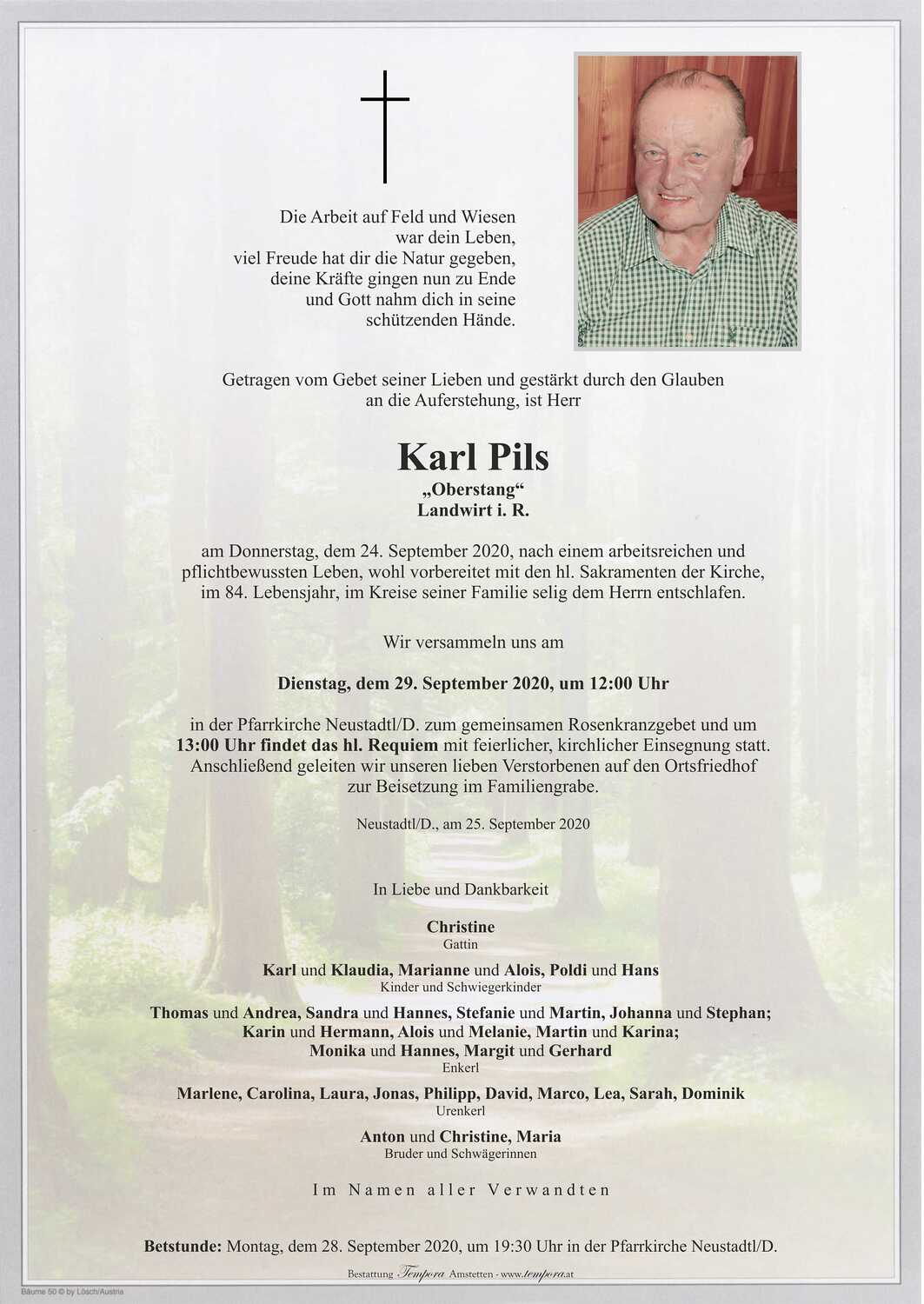 Die Arbeit auf Feld und Wiesen
war dein Leben,
viel Freude hat dir die Natur gegeben,
deine Kräfte gingen nun zu Ende
und Gott nahm dich in seine
schützenden Hände.

Getragen vom Gebet seiner Lieben und gestärkt durch den Glauben an die Auferstehung, ist Herr

Karl Pils
„Oberstang“
Landwirt i. R.

am Donnerstag, dem 24. September 2020, nach einem arbeitsreichen und pflichtbewussten Leben, wohl vorbereitet mit den hl. Sakramenten der Kirche, im 84. Lebensjahr, im Kreise seiner Familie selig dem Herrn entschlafen.

Wir versammeln uns am

Dienstag, dem 29. September 2020, um 12:00 Uhr

in der Pfarrkirche Neustadtl/D. zum gemeinsamen Rosenkranzgebet und um 13:00 Uhr findet das hl. Requiem mit feierlicher, kirchlicher Einsegnung statt. Anschließend geleiten wir unseren lieben Verstorbenen auf den Ortsfriedhof zur Beisetzung im Familiengrabe.

Neustadtl/D., am 25. September 2020

In Liebe und Dankbarkeit

Christine
Gattin

Karl und Klaudia, Marianne und Alois, Poldi und Hans
Kinder und Schwiegerkinder

Thomas und Andrea, Sandra und Hannes, Stefanie und Martin, Johanna und Stephan;
Karin und Hermann, Alois und Melanie, Martin und Karina;
Monika und Hannes, Margit und Gerhard
Enkerl

Marlene, Carolina, Laura, Jonas, Philipp, David, Marco, Lea, Sarah, Dominik
Urenkerl

Anton und Christine, Maria
Bruder und Schwägerinnen

Im Namen aller Verwandten

Betstunde: Montag, dem 28. September 2020, um 19:30 Uhr in der Pfarrkirche Neustadtl/D.

Bestattung Tempora Amstetten - www.tempora.at

Bäume 50 © by Lösch/Austria